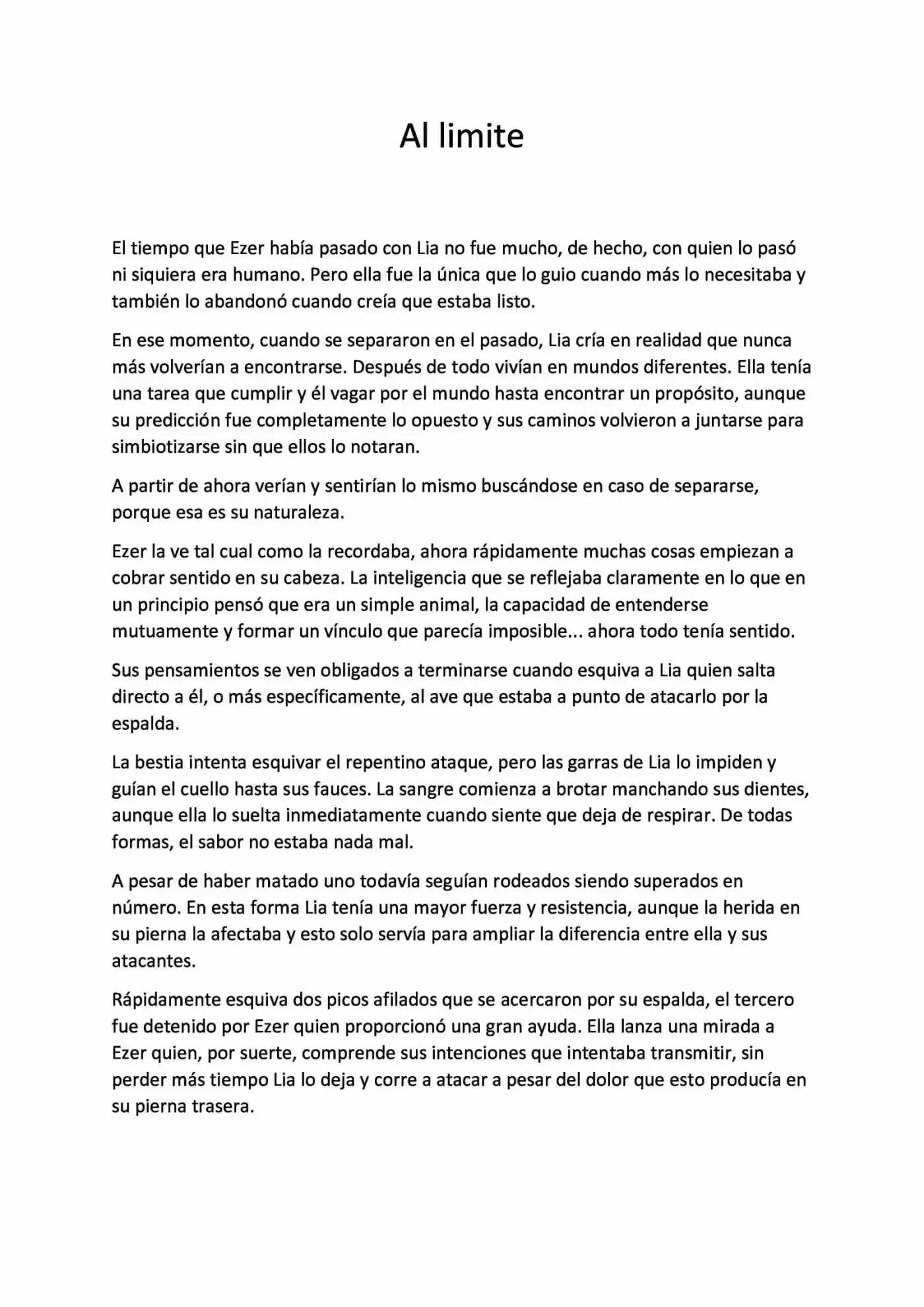 Al limite

El tiempo que Ezer había pasado con Lia no fue mucho, de hecho, con quien lo pasó ni siquiera era humano. Pero ella fue la única que lo guio cuando más lo necesitaba y también lo abandonó cuando creía que estaba listo.

En ese momento, cuando se separaron en el pasado, Lia cría en realidad que nunca más volverían a encontrarse. Después de todo vivían en mundos diferentes. Ella tenía una tarea que cumplir y él vagar por el mundo hasta encontrar un propósito, aunque su predicción fue completamente lo opuesto y sus caminos volvieron a juntarse para simbiotizarse sin que ellos lo notaran.

A partir de ahora verían y sentirían lo mismo buscándose en caso de separarse, porque esa es su naturaleza.

Ezer la ve tal cual como la recordaba, ahora rápidamente muchas cosas empiezan a cobrar sentido en su cabeza. La inteligencia que se reflejaba claramente en lo que en un principio pensó que era un simple animal, la capacidad de entenderse mutuamente y formar un vínculo que parecía imposible... ahora todo tenía sentido.

Sus pensamientos se ven obligados a terminarse cuando esquiva a Lia quien salta directo a él, o más específicamente, al ave que estaba a punto de atacarlo por la espalda.

La bestia intenta esquivar el repentino ataque, pero las garras de Lia lo impiden y guían el cuello hasta sus fauces. La sangre comienza a brotar manchando sus dientes, aunque ella lo suelta inmediatamente cuando siente que deja de respirar. De todas formas, el sabor no estaba nada mal.

A pesar de haber matado uno todavía seguían rodeados siendo superados en número. En esta forma Lia tenía una mayor fuerza y resistencia, aunque la herida en su pierna la afectaba y esto solo servía para ampliar la diferencia entre ella y sus atacantes.

Rápidamente esquiva dos picos afilados que se acercaron por su espalda, el tercero fue detenido por Ezer quien proporcionó una gran ayuda. Ella lanza una mirada a Ezer quien, por suerte, comprende sus intenciones que intentaba transmitir, sin perder más tiempo Lia lo deja y corre a atacar a pesar del dolor que esto producía en su pierna trasera.